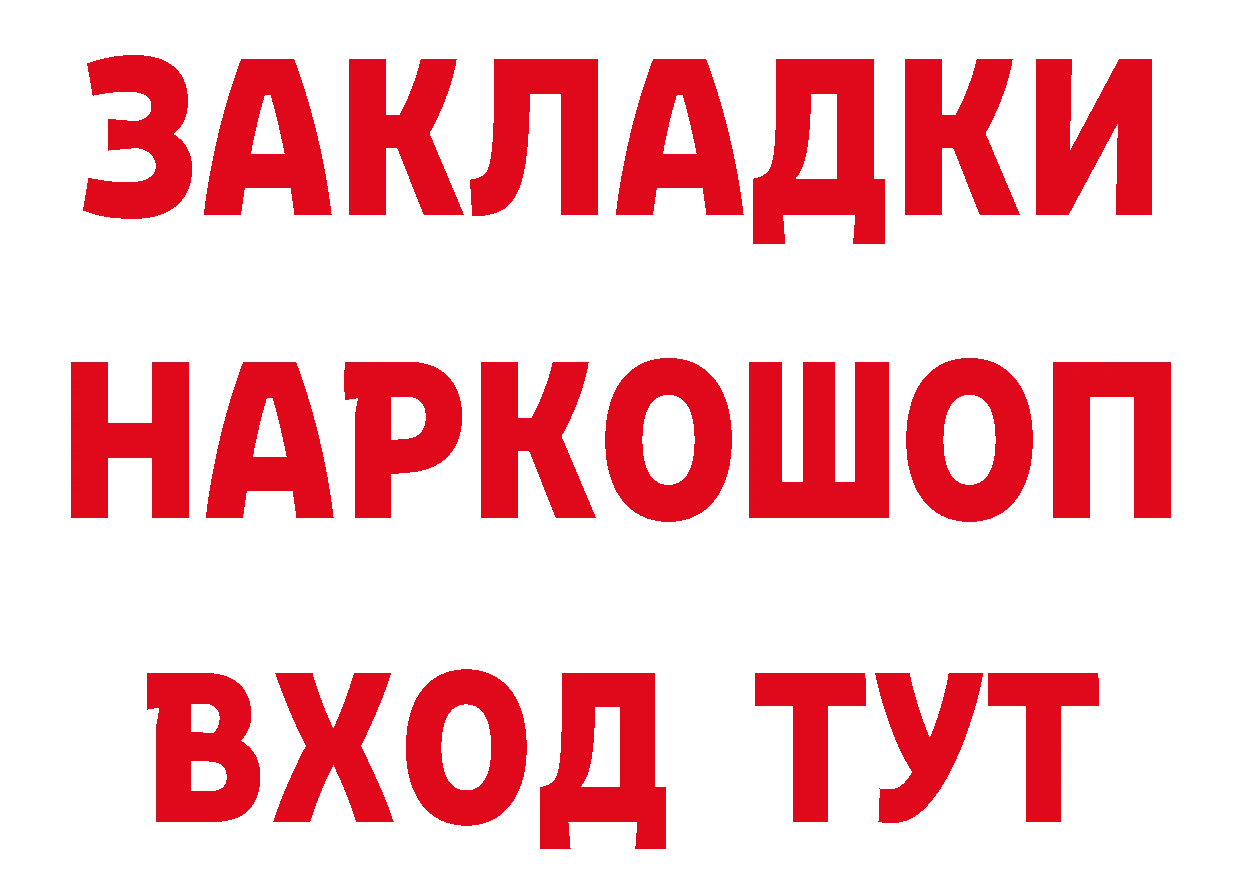 ЗАКЛАДКИ
НАРКОШОП
ВХОД ТУТ